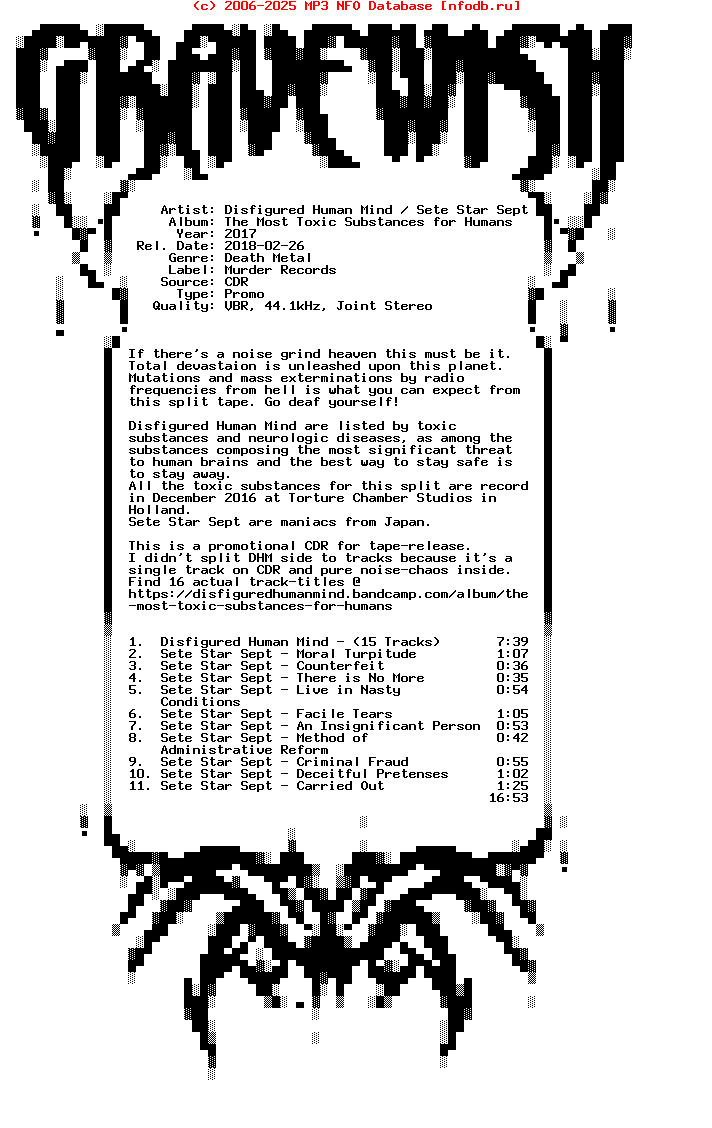 (c) 2006-2025 MP3 NFO Database [nfodb.ru]

GRAVEWISH

Artist: Disfigured Human Mind / Sete Star Sept
Album: The Most Toxic Substances for Humans
Year: 2017
Rel. Date: 2018-02-26
Genre: Death Metal
Label: Murder Records
Source: CDR
Type: Promo
Quality: VBR, 44.1kHz, Joint Stereo

If there's a noise grind heaven this must be it. Total devastaion is unleashed upon this planet. Mutations and mass exterminations by radio frequencies from hell is what you can expect from this split tape. Go deaf yourself!

Disfigured Human Mind are listed by toxic substances and neurologic diseases, as among the substances composing the most significant threat to human brains and the best way to stay safe is to stay away.
All the toxic substances for this split are record in December 2016 at Torture Chamber Studios in Holland.
Sete Star Sept are maniacs from Japan.

This is a promotional CDR for tape-release.
I didn't split DHM side to tracks because it's a single track on CDR and pure noise-chaos inside.
Find 16 actual track-titles @
https://disfiguredhumanmind.bandcamp.com/album/the-most-toxic-substances-for-humans

1. Disfigured Human Mind - (15 Tracks) 7:39
2. Sete Star Sept - Moral Turpitude 1:07
3. Sete Star Sept - Counterfeit 0:36
4. Sete Star Sept - There is No More 0:35
5. Sete Star Sept - Live in Nasty Conditions 0:54
6. Sete Star Sept - Facile Tears 1:05
7. Sete Star Sept - An Insignificant Person 0:53
8. Sete Star Sept - Method of Administrative Reform 0:42
9. Sete Star Sept - Criminal Fraud 0:55
10. Sete Star Sept - Deceitful Pretenses 1:02
11. Sete Star Sept - Carried Out 1:25
16:53